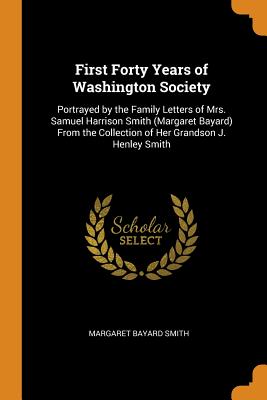 First Forty Years of Washington Society

Portrayed by the Family Letters of Mrs. Samuel Harrison Smith (Margaret Bayard) From the Collection of Her Grandson J. Henley Smith

Scholar SELECT

MARGARET BAYARD SMITH